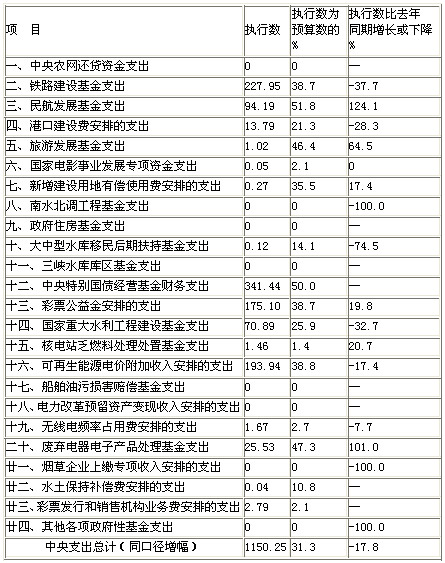 | 项　目 | 执行数 | 执行数为预算数的% | 执行数比去年同期增长或下降% |
|---|---|---|---|
| 一、中央农网还贷资金支出 | 0 | 0 | — |
| 二、铁路建设基金支出 | 227.95 | 38.7 | -37.7 |
| 三、民航发展基金支出 | 94.19 | 51.8 | 124.1 |
| 四、港口建设费安排的支出 | 13.79 | 21.3 | -28.3 |
| 五、旅游发展基金支出 | 1.02 | 46.4 | 64.5 |
| 六、国家电影事业发展专项资金支出 | 0.05 | 2.1 | 0 |
| 七、新增建设用地有偿使用费安排的支出 | 0.27 | 35.5 | 17.4 |
| 八、南水北调工程基金支出 | 0 | 0 | -100.0 |
| 九、政府住房基金支出 | 0 | 0 | — |
| 十、大中型水库移民后期扶持基金支出 | 0.12 | 14.1 | -74.5 |
| 十一、三峡水库库区基金支出 | 0 | 0 | — |
| 十二、中央特别国债经营基金财务支出 | 341.44 | 50.0 | — |
| 十三、彩票公益金安排的支出 | 175.10 | 38.7 | 19.8 |
| 十四、国家重大水利工程建设基金支出 | 70.89 | 25.9 | -32.7 |
| 十五、核电站乏燃料处理处置基金支出 | 1.46 | 1.4 | 20.7 |
| 十六、可再生能源电价附加收入安排的支出 | 193.94 | 38.8 | -17.4 |
| 十七、船舶油污损害赔偿基金支出 | 0 | 0 | — |
| 十八、电力改革预留资产变现收入安排的支出 | 0 | 0 | — |
| 十九、无线电频率占用费安排的支出 | 1.67 | 2.7 | -7.7 |
| 二十、废弃电器电子产品处理基金支出 | 25.53 | 47.3 | 101.0 |
| 廿一、烟草企业上缴专项收入安排的支出 | 0 | 0 | -100.0 |
| 廿二、水土保持补偿费安排的支出 | 0.04 | 10.8 | — |
| 廿三、彩票发行和销售机构业务费安排的支出 | 2.79 | 2.1 | — |
| 廿四、其他各项政府性基金支出 | 0 | 0 | -100.0 |
| 中央支出总计（同口径增幅） | 1150.25 | 31.3 | -17.8 |